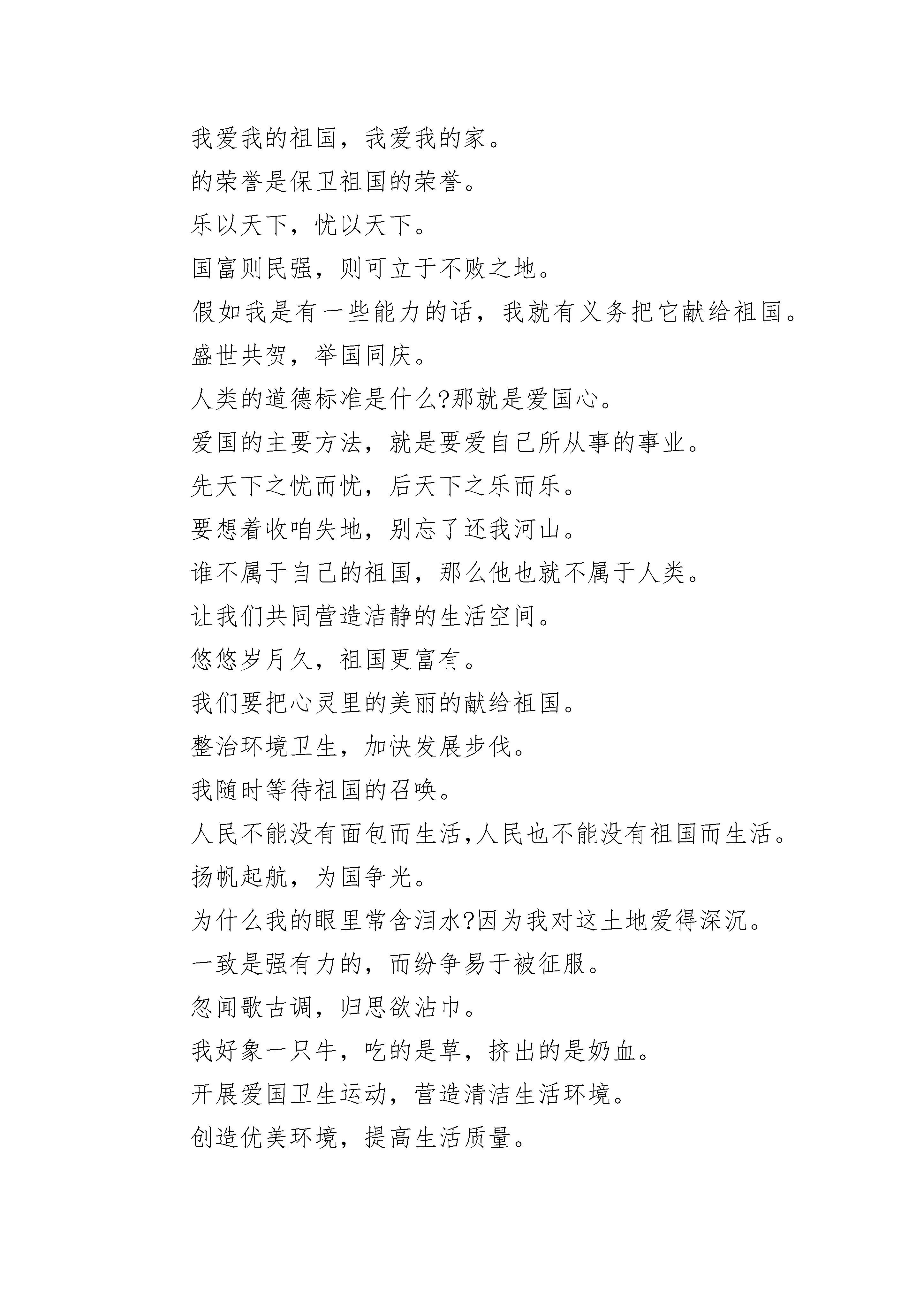 我爱我的祖国，我爱我的家。

的荣誉是保卫祖国的荣誉。

乐以天下，忧以天下。

国富则民强，则可立于不败之地。

假如我是有一些能力的话，我就有义务把它献给祖国。

盛世共贺，举国同庆。

人类的道德标准是什么?那就是爱国心。

爱国的主要方法，就是要爱自己所从事的事业。

先天下之忧而忧，后天下之乐而乐。

要想着收咱失地，别忘了还我河山。

谁不属于自己的祖国，那么他也就不属于人类。

让我们共同营造洁静的生活空间。

悠悠岁月久，祖国更富有。

我们要把心灵里的美丽的献给祖国。

整治环境卫生，加快发展步伐。

我随时等待祖国的召唤。

人民不能没有面包而生活,人民也不能没有祖国而生活。

扬帆起航，为国争光。

为什么我的眼里常含泪水?因为我对这土地爱得深沉。

一致是强有力的，而纷争易于被征服。

忽闻歌古调，归思欲沾巾。

我好象一只牛，吃的是草，挤出的是奶血。

开展爱国卫生运动，营造清洁生活环境。

创造优美环境，提高生活质量。